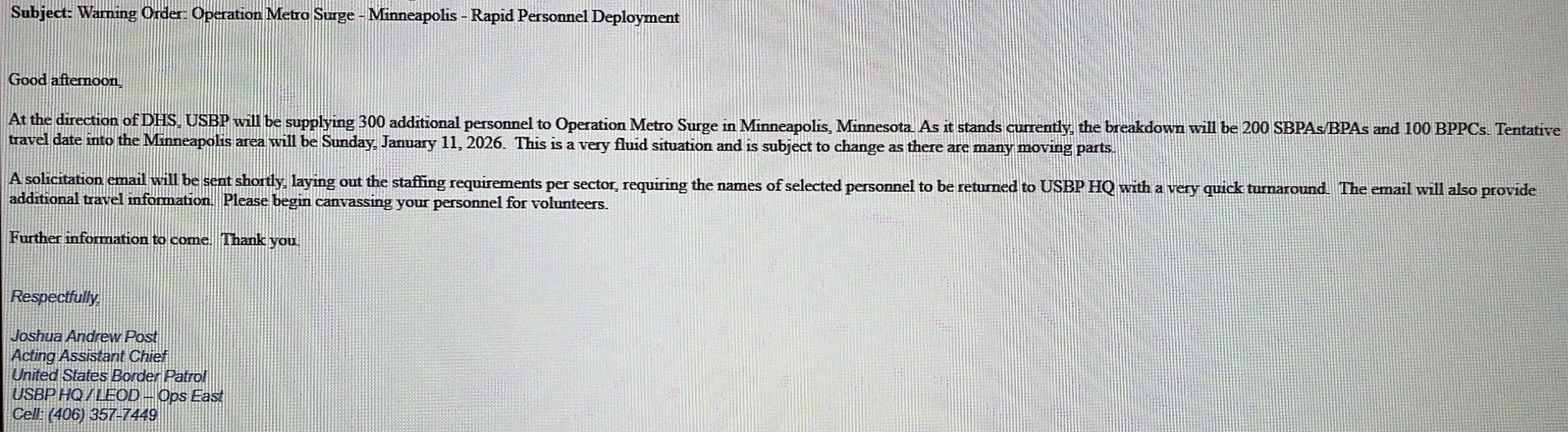 Subject: Warning Order: Operation Metro Surge - Minneapolis - Rapid Personnel Deployment

Good afternoon,

At the direction of DHS, USBP will be supplying 300 additional personnel to Operation Metro Surge in Minneapolis, Minnesota. As it stands currently, the breakdown will be 200 SBPAs/BPAs and 100 BPPCs. Tentative travel date into the Minneapolis area will be Sunday, January 11, 2026. This is a very fluid situation and is subject to change as there are many moving parts.

A solicitation email will be sent shortly, laying out the staffing requirements per sector, requiring the names of selected personnel to be returned to USBP HQ with a very quick turnaround. The email will also provide additional travel information. Please begin canvassing your personnel for volunteers.

Further information to come. Thank you.

Respectfully,

Joshua Andrew Post
Acting Assistant Chief
United States Border Patrol
USBP HQ / LEOD – Ops East
Cell: (406) 357-7449